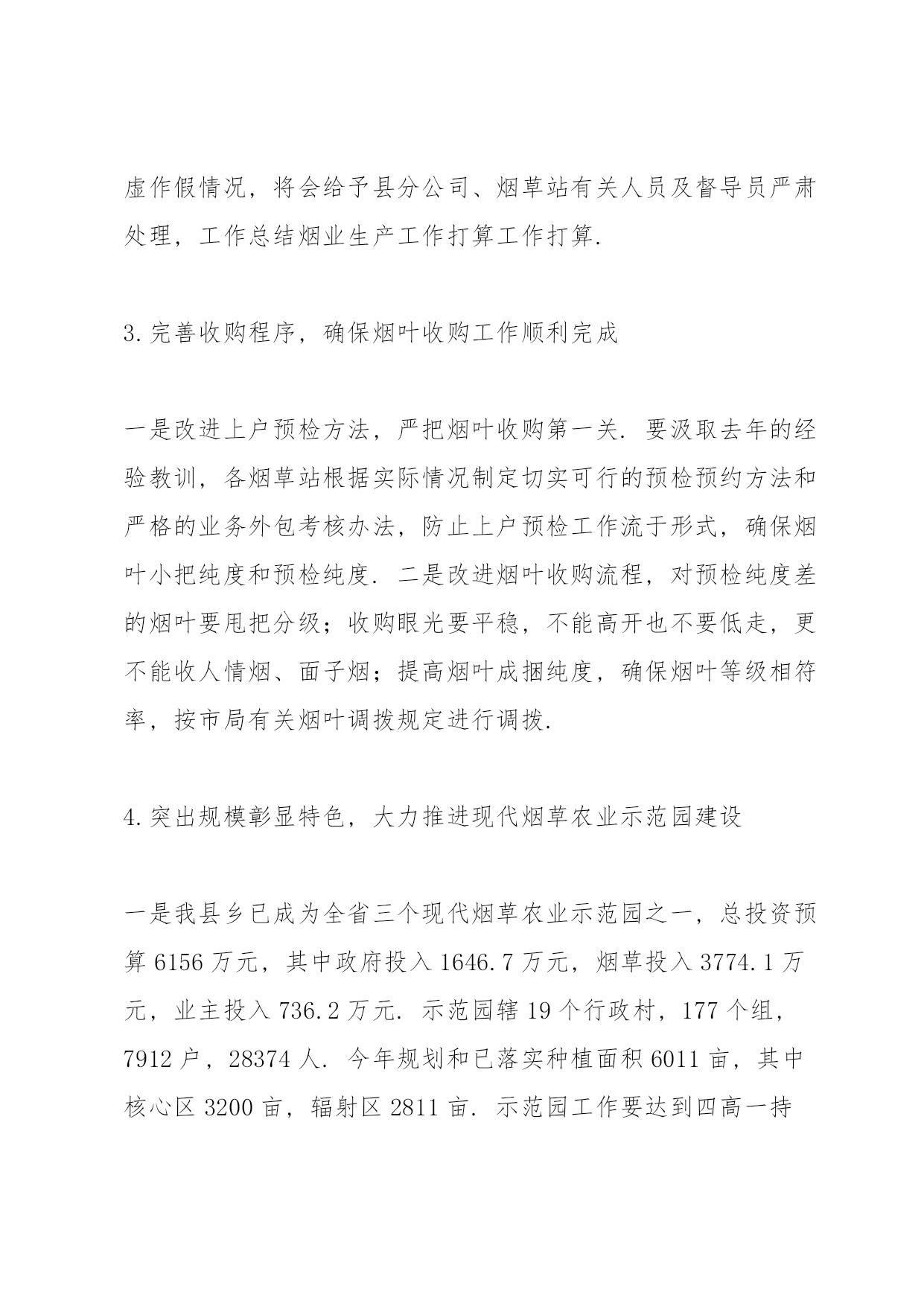 虚作假情况，将会给予县分公司、烟草站有关人员及督导员严肃处理，工作总结烟业生产工作打算工作打算.

3.完善收购程序，确保烟叶收购工作顺利完成

一是改进上户预检方法，严把烟叶收购第一关.要汲取去年的经验教训，各烟草站根据实际情况制定切实可行的预检预约方法和严格的业务外包考核办法，防止上户预检工作流于形式，确保烟叶小把纯度和预检纯度.二是改进烟叶收购流程，对预检纯度差的烟叶要甩把分级；收购眼光要平稳，不能高开也不要低走，更不能收人情烟、面子烟；提高烟叶成捆纯度，确保烟叶等级相符率，按市局有关烟叶调拨规定进行调拨.

4.突出规模彰显特色，大力推进现代烟草农业示范园建设

一是我县乡已成为全省三个现代烟草农业示范园之一，总投资预算6156万元，其中政府投入1646.7万元，烟草投入3774.1万元，业主投入736.2万元.示范园辖19个行政村，177个组，7912户，28374人.今年规划和已落实种植面积6011亩，其中核心区3200亩，辐射区2811亩.示范园工作要达到四高一持